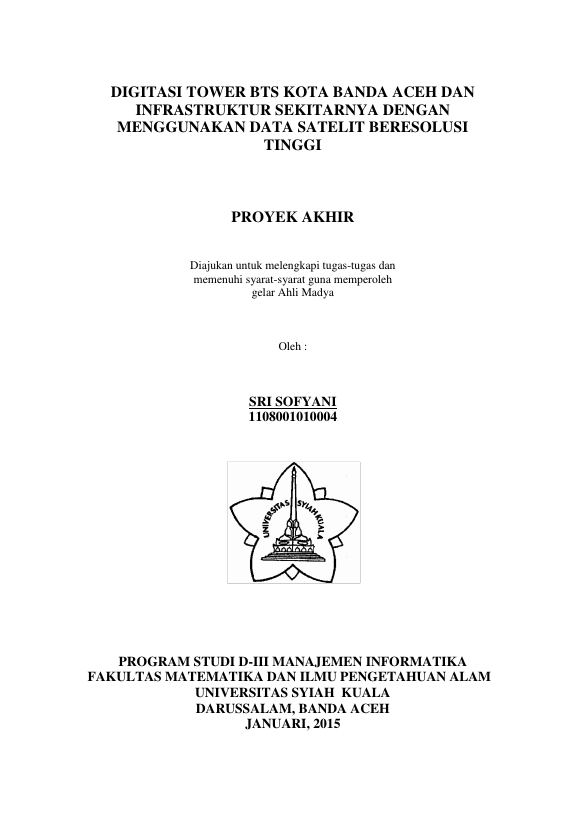 DIGITASI TOWER BTS KOTA BANDA ACEH DAN INFRASTRUKTUR SEKITARNYA DENGAN MENGGUNAKAN DATA SATELIT BERESOLUSI TINGGI

PROYEK AKHIR

Diajukan untuk melengkapi tugas-tugas dan memenuhi syarat-syarat guna memperoleh gelar Ahli Madya

Oleh :

SRI SOFYANI
1108001010004

UNIVERSITAS SYIAH KUALA

PROGRAM STUDI D-III MANAJEMEN INFORMATIKA
FAKULTAS MATEMATIKA DAN ILMU PENGETAHUAN ALAM
UNIVERSITAS SYIAH KUALA
DARUSSALAM, BANDA ACEH
JANUARI, 2015